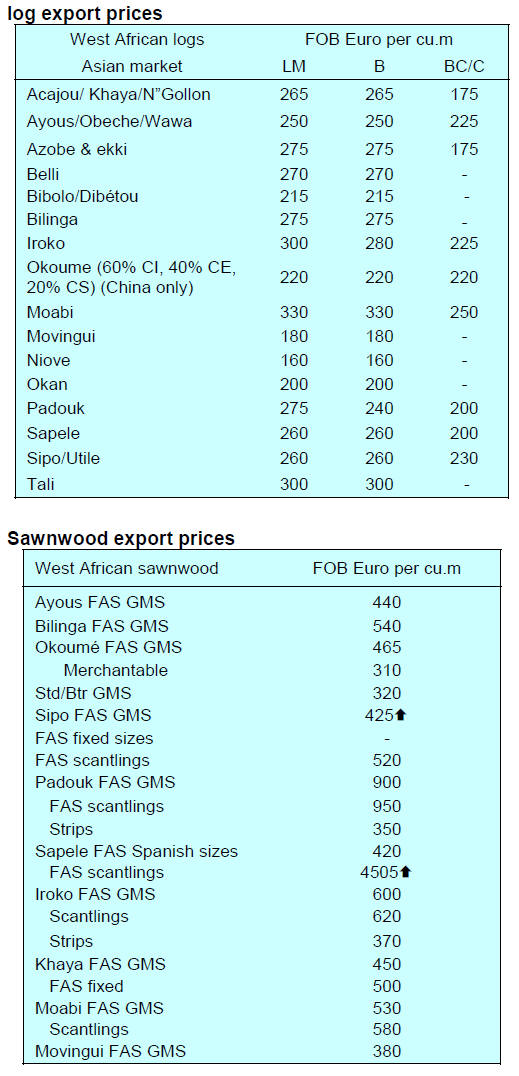 log export prices

| West African logs | FOB Euro per cu.m | | |
|---|---|---|---|
| Asian market | LM | B | BC/C |
| Acajou/ Khaya/N"Gollon | 265 | 265 | 175 |
| Ayous/Obeche/Wawa | 250 | 250 | 225 |
| Azobe & ekki | 275 | 275 | 175 |
| Belli | 270 | 270 | - |
| Bibolo/Dibétou | 215 | 215 | - |
| Bilinga | 275 | 275 | - |
| Iroko | 300 | 280 | 225 |
| Okoume (60% CI, 40% CE, 20% CS) (China only) | 220 | 220 | 220 |
| Moabi | 330 | 330 | 250 |
| Movingui | 180 | 180 | - |
| Niove | 160 | 160 | - |
| Okan | 200 | 200 | - |
| Padouk | 275 | 240 | 200 |
| Sapele | 260 | 260 | 200 |
| Sipo/Utile | 260 | 260 | 230 |
| Tali | 300 | 300 | - |

Sawnwood export prices

| West African sawnwood | FOB Euro per cu.m |
|---|---|
| Ayous FAS GMS | 440 |
| Bilinga FAS GMS | 540 |
| Okoumé FAS GMS | 465 |
| Merchantable | 310 |
| Std/Btr GMS | 320 |
| Sipo FAS GMS | 425⬆ |
| FAS fixed sizes | - |
| FAS scantlings | 520 |
| Padouk FAS GMS | 900 |
| FAS scantlings | 950 |
| Strips | 350 |
| Sapele FAS Spanish sizes | 420 |
| FAS scantlings | 4505⬆ |
| Iroko FAS GMS | 600 |
| Scantlings | 620 |
| Strips | 370 |
| Khaya FAS GMS | 450 |
| FAS fixed | 500 |
| Moabi FAS GMS | 530 |
| Scantlings | 580 |
| Movingui FAS GMS | 380 |